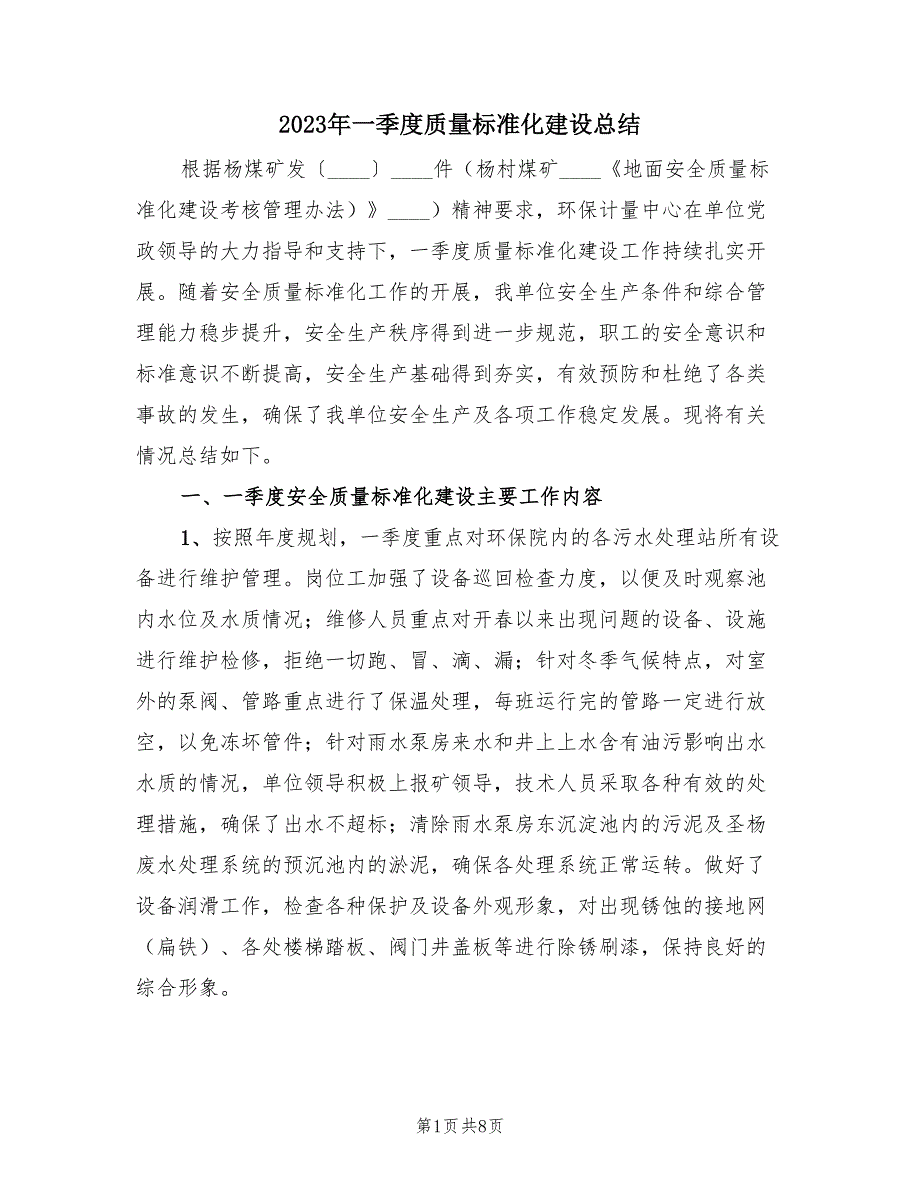 2023年一季度质量标准化建设总结

根据杨煤矿发〔____〕____件（杨村煤矿____《地面安全质量标准化建设考核管理办法）》____）精神要求，环保计量中心在单位党政领导的大力指导和支持下，一季度质量标准化建设工作持续扎实开展。随着安全质量标准化工作的开展，我单位安全生产条件和综合管理能力稳步提升，安全生产秩序得到进一步规范，职工的安全意识和标准意识不断提高，安全生产基础得到夯实，有效预防和杜绝了各类事故的发生，确保了我单位安全生产及各项工作稳定发展。现将有关情况总结如下。

一、一季度安全质量标准化建设主要工作内容

1、按照年度规划，一季度重点对环保院内的各污水处理站所有设备进行维护管理。岗位工加强了设备巡回检查力度，以便及时观察池内水位及水质情况；维修人员重点对开春以来出现问题的设备、设施进行维护检修，拒绝一切跑、冒、滴、漏；针对冬季气候特点，对室外的泵阀、管路重点进行了保温处理，每班运行完的管路一定进行放空，以免冻坏管件；针对雨水泵房来水和井上上水含有油污影响出水水质的情况，单位领导积极上报矿领导，技术人员采取各种有效的处理措施，确保了出水不超标；清除雨水泵房东沉淀池内的污泥及圣杨废水处理系统的预沉池内的淤泥，确保各处理系统正常运转。做好了设备润滑工作，检查各种保护及设备外观形象，对出现锈蚀的接地网（扁铁）、各处楼梯踏板、阀门井盖板等进行除锈刷漆，保持良好的综合形象。

第1页 共8页